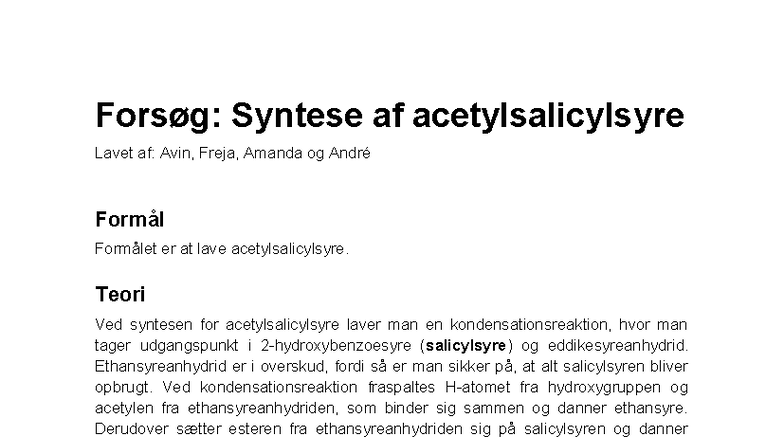 Forsøg: Syntese af acetylsalicylsyre

Lavet af: Avin, Freja, Amanda og André

Formål

Formålet er at lave acetylsalicylsyre.

Teori

Ved syntesen for acetylsalicylsyre laver man en kondensationsreaktion, hvor man tager udgangspunkt i 2-hydroxybenzoesyre (salicylsyre) og eddikesyreanhydrid. Ethansyreanhydrid er i overskud, fordi så er man sikker på, at alt salicylsyren bliver opbrugt. Ved kondensationsreaktion fraspaltes H-atomet fra hydroxygruppen og acetylen fra ethansyreanhydriden, som binder sig sammen og danner ethansyre. Derudover sætter esteren fra ethansyreanhydriden sig på salicylsyren og danner